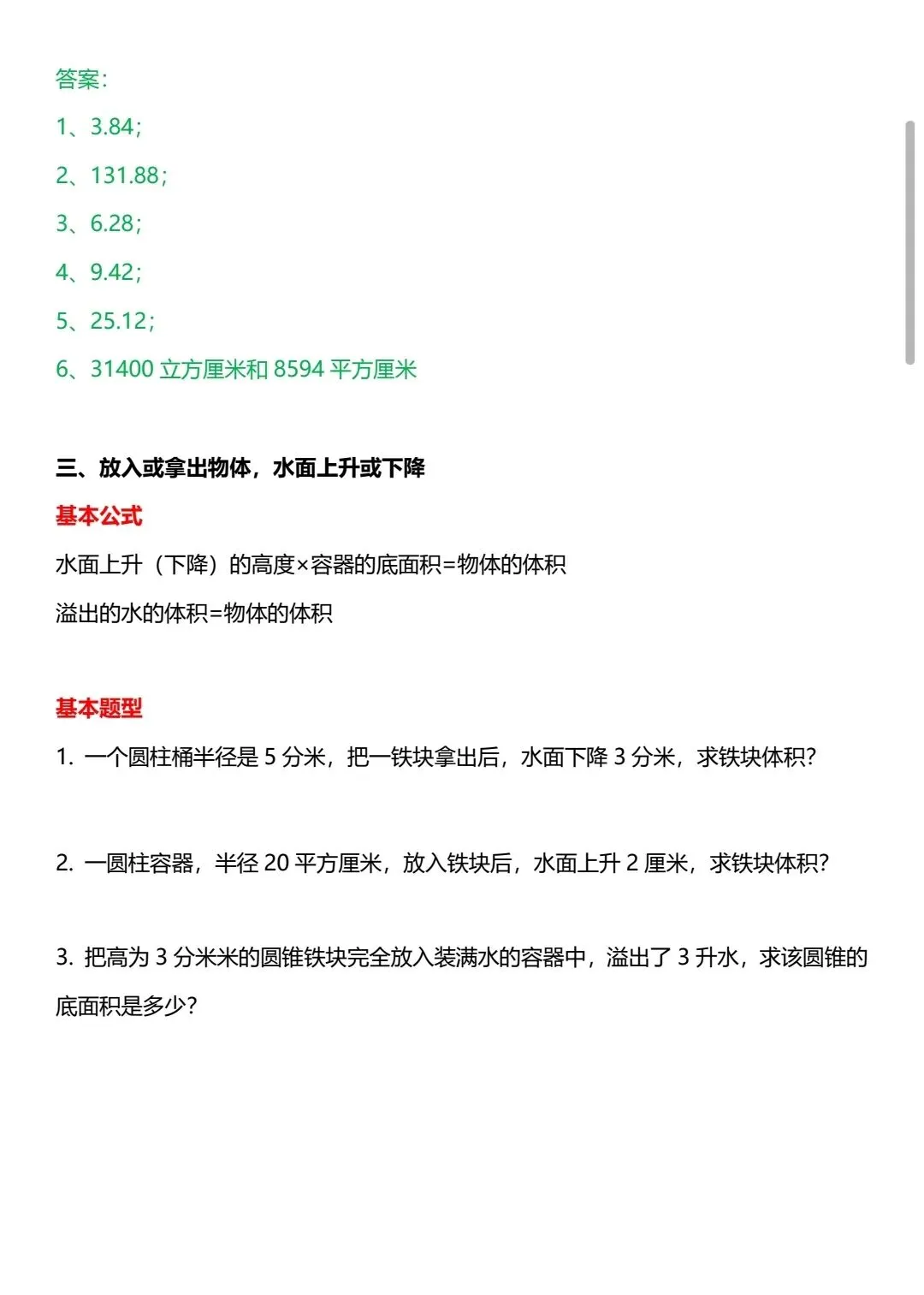 答案：

1、3.84；

2、131.88；

3、6.28；

4、9.42；

5、25.12；

6、31400 立方厘米和 8594 平方厘米

三、放入或拿出物体，水面上升或下降

基本公式

水面上升（下降）的高度×容器的底面积=物体的体积

溢出的水的体积=物体的体积

基本题型

1. 一个圆柱桶半径是 5 分米，把一铁块拿出后，水面下降 3 分米，求铁块体积？

2. 一圆柱容器，半径 20 平方厘米，放入铁块后，水面上升 2 厘米，求铁块体积？

3. 把高为 3 分米米的圆锥铁块完全放入装满水的容器中，溢出了 3 升水，求该圆锥的底面积是多少？